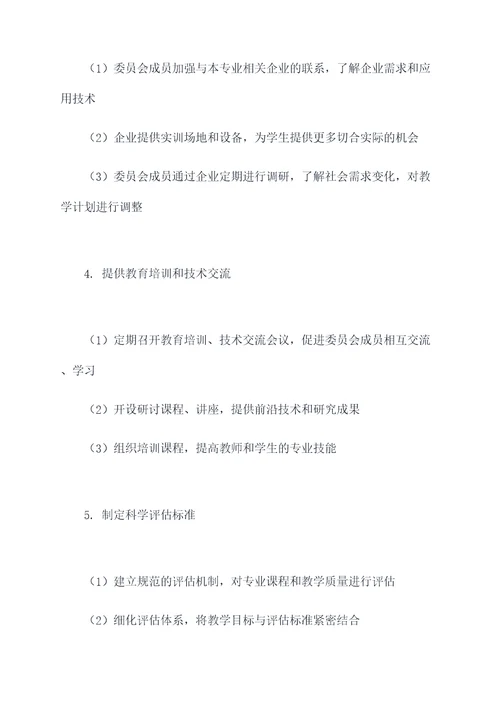 （1）委员会成员加强与本专业相关企业的联系，了解企业需求和应用技术

（2）企业提供实训场地和设备，为学生提供更多切合实际的机会

（3）委员会成员通过企业定期进行调研，了解社会需求变化，对教学计划进行调整

4. 提供教育培训和技术交流

（1）定期召开教育培训、技术交流会议，促进委员会成员相互交流、学习

（2）开设研讨课程、讲座，提供前沿技术和研究成果

（3）组织培训课程，提高教师和学生的专业技能

5. 制定科学评估标准

（1）建立规范的评估机制，对专业课程和教学质量进行评估

（2）细化评估体系，将教学目标与评估标准紧密结合